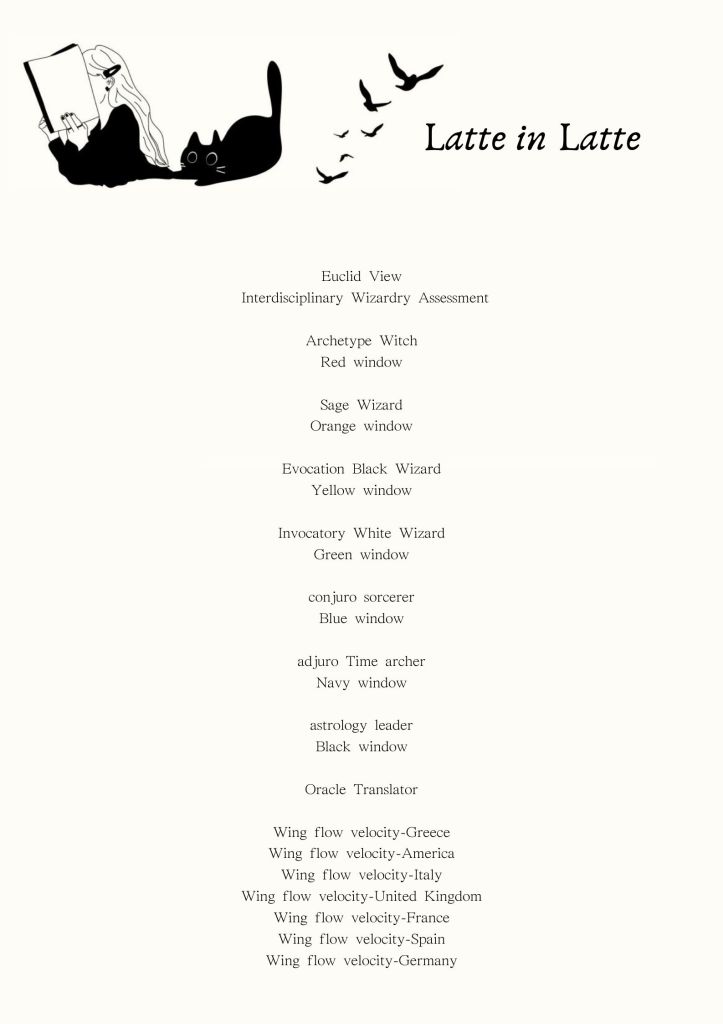 Latte in Latte

Euclid View
Interdisciplinary Wizardry Assessment

Archetype Witch
Red window

Sage Wizard
Orange window

Evocation Black Wizard
Yellow window

Invocatory White Wizard
Green window

conjuro sorcerer
Blue window

adjuro Time archer
Navy window

astrology leader
Black window

Oracle Translator

Wing flow velocity-Greece
Wing flow velocity-America
Wing flow velocity-Italy
Wing flow velocity-United Kingdom
Wing flow velocity-France
Wing flow velocity-Spain
Wing flow velocity-Germany